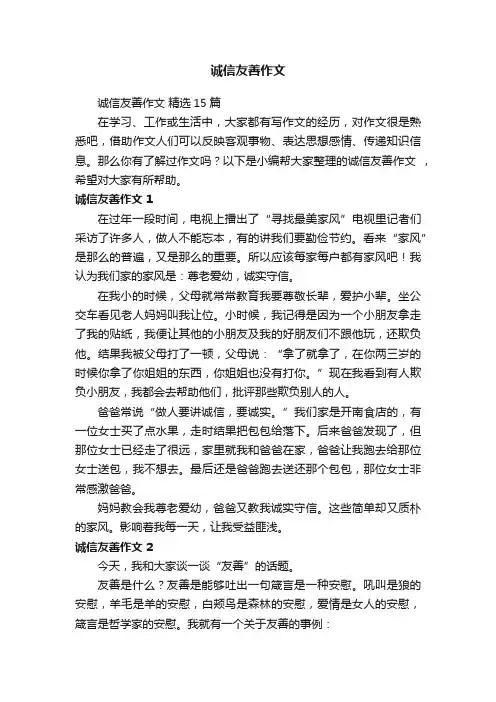 诚信友善作文

诚信友善作文 精选15篇

在学习、工作或生活中，大家都有写作文的经历，对作文很是熟悉吧，借助作文人们可以反映客观事物、表达思想感情、传递知识信息。那么你有了解过作文吗？以下是小编帮大家整理的诚信友善作文 ，希望对大家有所帮助。

诚信友善作文 1

在过年一段时间，电视上播出了“寻找最美家风”电视里记者们采访了许多人，做人不能忘本，有的讲我们要勤俭节约。看来“家风”是那么的普遍，又是那么的重要。所以应该每家每户都有家风吧！我认为我们家的家风是：尊老爱幼，诚实守信。

在我小的时候，父母就常常教育我要尊敬长辈，爱护小辈。坐公交车看见老人妈妈叫我让位。小时候，我记得是因为一个小朋友拿走了我的贴纸，我便让其他的小朋友及我的好朋友们不跟他玩，还欺负他。结果我被父母打了一顿，父母说：“拿了就拿了，在你两三岁的时候你拿了你姐姐的东西，你姐姐也没有打你。”现在我看到有人欺负小朋友，我都会去帮助他们，批评那些欺负别人的人。

爸爸常说“做人要讲诚信，要诚实。”我们家是开南食店的，有一位女士买了点水果，走时结果把包包给落下。后来爸爸发现了，但那位女士已经走了很远，家里就我和爸爸在家，爸爸让我跑去给那位女士送包，我不想去。最后还是爸爸跑去送还那个包包，那位女士非常感激爸爸。

妈妈教会我尊老爱幼，爸爸又教我诚实守信。这些简单却又质朴的家风。影响着我每一天，让我受益匪浅。

诚信友善作文 2

今天，我和大家谈一谈“友善”的话题。

友善是什么？友善是能够吐出一句箴言是一种安慰。吼叫是狼的安慰，羊毛是羊的安慰，白颊鸟是森林的安慰，爱情是女人的安慰，箴言是哲学家的安慰。我就有一个关于友善的事例：